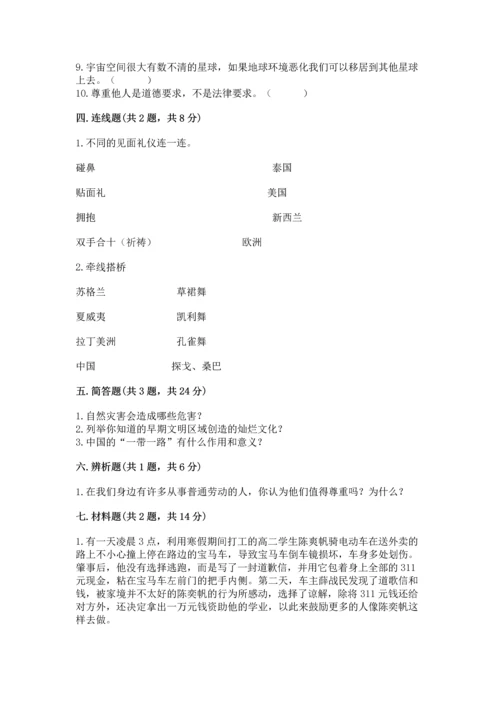 9. 宇宙空间很大有数不清的星球，如果地球环境恶化我们可以移居到其他星球上去。（　　）
10. 尊重他人是道德要求，不是法律要求。（　　）

四. 连线题(共 2 题，共 8 分)

1. 不同的见面礼仪连一连。

碰鼻　　泰国

贴面礼　　美国

拥抱　　新西兰

双手合十（祈祷）　　欧洲

2. 牵线搭桥

苏格兰　　草裙舞

夏威夷　　凯利舞

拉丁美洲　　孔雀舞

中国　　探戈、桑巴

五. 简答题(共 3 题，共 24 分)

1. 自然灾害会造成哪些危害？
2. 列举你知道的早期文明区域创造的灿烂文化？
3. 中国的“一带一路”有什么作用和意义？

六. 辨析题(共 1 题，共 6 分)

1. 在我们身边有许多从事普通劳动的人，你认为他们值得尊重吗？为什么？

七. 材料题(共 2 题，共 14 分)

1. 有一天凌晨 3 点，利用寒假期间打工的高二学生陈奕帆骑电动车在送外卖的路上不小心撞上停在路边的宝马车，导致宝马车倒车镜损坏，车身多处划伤。肇事后，他没有选择逃跑，而是写了一封道歉信，并用它包着身上全部的 311 元现金，粘在宝马车左前门的把手内侧。第二天，车主薛战民发现了道歉信和钱，被家境并不太好的陈奕帆的行为所感动，选择了谅解，除将 311 元钱还给对方外，还决定拿出一万元钱资助他的学业，以此来鼓励更多的人像陈奕帆这样去做。